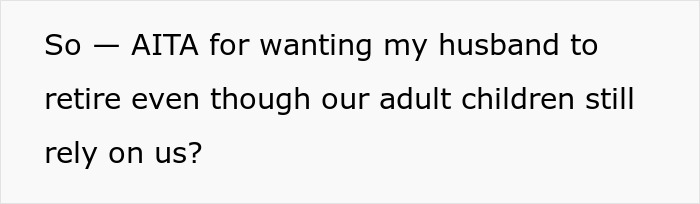 So — AITA for wanting my husband to retire even though our adult children still rely on us?